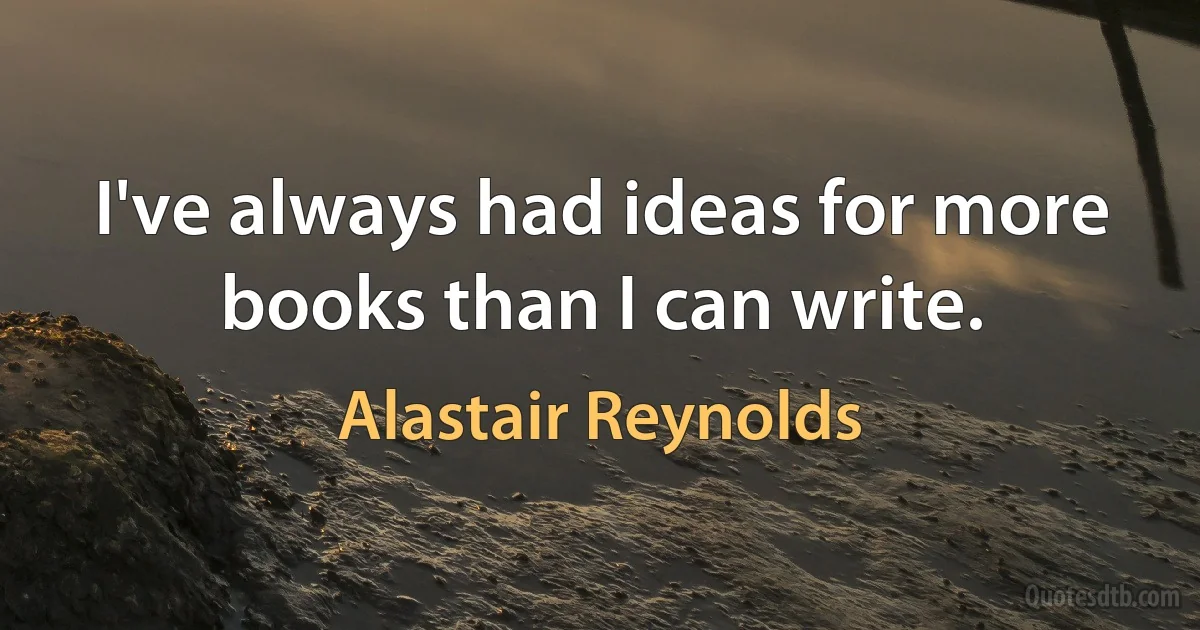 I've always had ideas for more books than I can write.

Alastair Reynolds

Quotesdtb.com